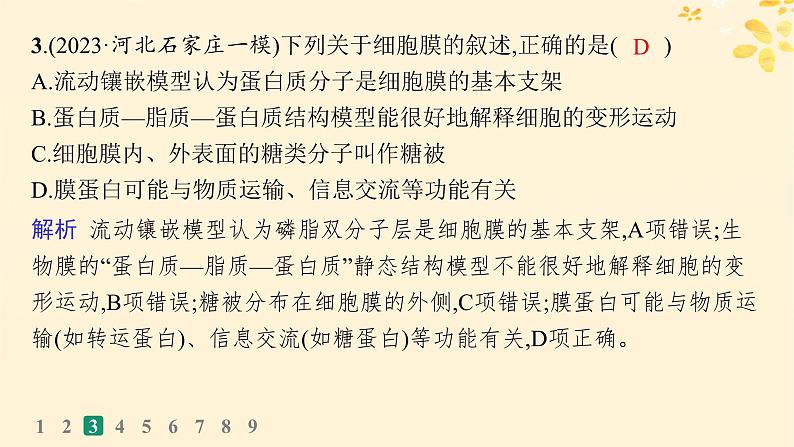 3.(2023·河北石家庄一模)下列关于细胞膜的叙述,正确的是( D )
A.流动镶嵌模型认为蛋白质分子是细胞膜的基本支架
B.蛋白质—脂质—蛋白质结构模型能很好地解释细胞的变形运动
C.细胞膜内、外表面的糖类分子叫作糖被
D.膜蛋白可能与物质运输、信息交流等功能有关

解析 流动镶嵌模型认为磷脂双分子层是细胞膜的基本支架,A项错误;生物膜的“蛋白质—脂质—蛋白质”静态结构模型不能很好地解释细胞的变形运动,B项错误;糖被分布在细胞膜的外侧,C项错误;膜蛋白可能与物质运输(如转运蛋白)、信息交流(如糖蛋白)等功能有关,D项正确。

1 2 3 4 5 6 7 8 9